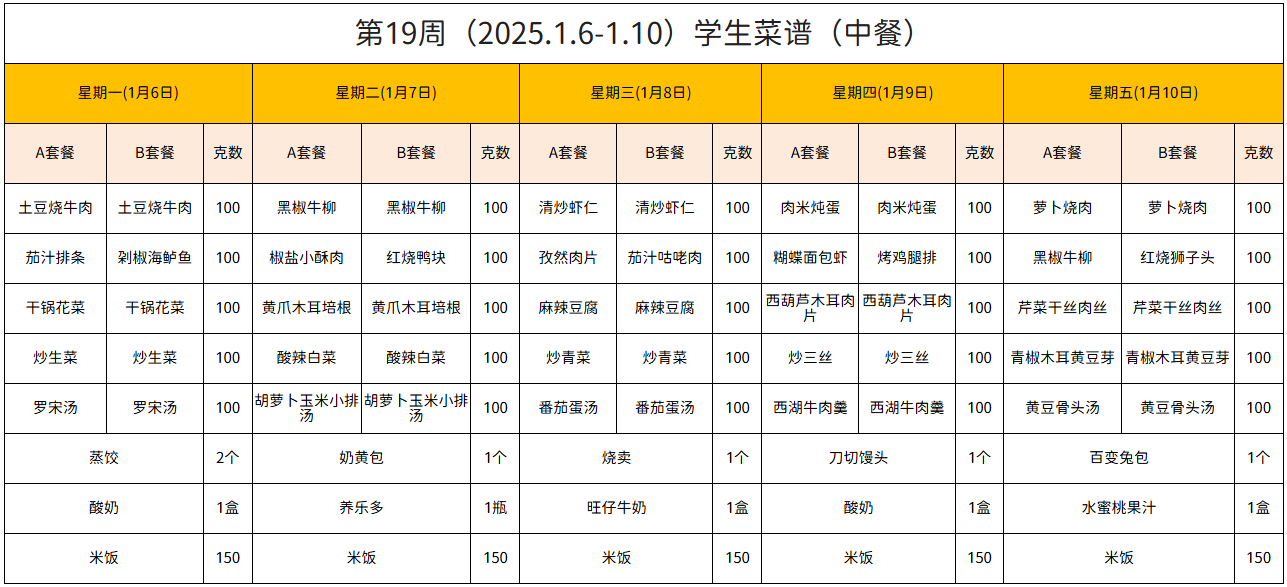 第19周（2025.1.6-1.10）学生菜谱（中餐）

| 星期一(1月6日) | | | 星期二(1月7日) | | | 星期三(1月8日) | | | 星期四(1月9日) | | | 星期五(1月10日) | | |
|---|---|---|---|---|---|---|---|---|---|---|---|---|---|---|
| A套餐 | B套餐 | 克数 | A套餐 | B套餐 | 克数 | A套餐 | B套餐 | 克数 | A套餐 | B套餐 | 克数 | A套餐 | B套餐 | 克数 |
| 土豆烧牛肉 | 土豆烧牛肉 | 100 | 黑椒牛柳 | 黑椒牛柳 | 100 | 清炒虾仁 | 清炒虾仁 | 100 | 肉米炖蛋 | 肉米炖蛋 | 100 | 萝卜烧肉 | 萝卜烧肉 | 100 |
| 茄汁排条 | 剁椒海鲈鱼 | 100 | 椒盐小酥肉 | 红烧鸭块 | 100 | 孜然肉片 | 茄汁咕咾肉 | 100 | 糊蝶面包虾 | 烤鸡腿排 | 100 | 黑椒牛柳 | 红烧狮子头 | 100 |
| 干锅花菜 | 干锅花菜 | 100 | 黄爪木耳培根 | 黄爪木耳培根 | 100 | 麻辣豆腐 | 麻辣豆腐 | 100 | 西葫芦木耳肉片 | 西葫芦木耳肉片 | 100 | 芹菜干丝肉丝 | 芹菜干丝肉丝 | 100 |
| 炒生菜 | 炒生菜 | 100 | 酸辣白菜 | 酸辣白菜 | 100 | 炒青菜 | 炒青菜 | 100 | 炒三丝 | 炒三丝 | 100 | 青椒木耳黄豆芽 | 青椒木耳黄豆芽 | 100 |
| 罗宋汤 | 罗宋汤 | 100 | 胡萝卜玉米小排汤 | 胡萝卜玉米小排汤 | 100 | 番茄蛋汤 | 番茄蛋汤 | 100 | 西湖牛肉羹 | 西湖牛肉羹 | 100 | 黄豆骨头汤 | 黄豆骨头汤 | 100 |
| 蒸饺 | | 2个 | 奶黄包 | | 1个 | 烧卖 | | 1个 | 刀切馒头 | | 1个 | 百变兔包 | | 1个 |
| 酸奶 | | 1盒 | 养乐多 | | 1瓶 | 旺仔牛奶 | | 1盒 | 酸奶 | | 1盒 | 水蜜桃果汁 | | 1盒 |
| 米饭 | | 150 | 米饭 | | 150 | 米饭 | | 150 | 米饭 | | 150 | 米饭 | | 150 |